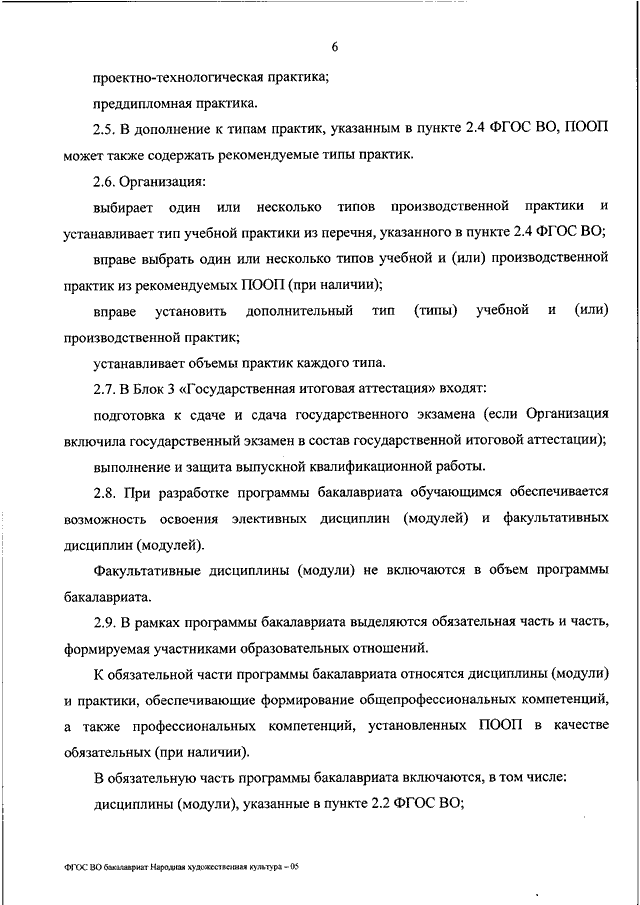 6

проектно-технологическая практика;

преддипломная практика.

2.5. В дополнение к типам практик, указанным в пункте 2.4 ФГОС ВО, ПООП может также содержать рекомендуемые типы практик.

2.6. Организация:

выбирает один или несколько типов производственной практики и устанавливает тип учебной практики из перечня, указанного в пункте 2.4 ФГОС ВО;

вправе выбрать один или несколько типов учебной и (или) производственной практик из рекомендуемых ПООП (при наличии);

вправе установить дополнительный тип (типы) учебной и (или) производственной практик;

устанавливает объемы практик каждого типа.

2.7. В Блок 3 «Государственная итоговая аттестация» входят:

подготовка к сдаче и сдача государственного экзамена (если Организация включила государственный экзамен в состав государственной итоговой аттестации);

выполнение и защита выпускной квалификационной работы.

2.8. При разработке программы бакалавриата обучающимся обеспечивается возможность освоения элективных дисциплин (модулей) и факультативных дисциплин (модулей).

Факультативные дисциплины (модули) не включаются в объем программы бакалавриата.

2.9. В рамках программы бакалавриата выделяются обязательная часть и часть, формируемая участниками образовательных отношений.

К обязательной части программы бакалавриата относятся дисциплины (модули) и практики, обеспечивающие формирование общепрофессиональных компетенций, а также профессиональных компетенций, установленных ПООП в качестве обязательных (при наличии).

В обязательную часть программы бакалавриата включаются, в том числе:

дисциплины (модули), указанные в пункте 2.2 ФГОС ВО;

ФГОС ВО бакалавриат Народная художественная культура – 05